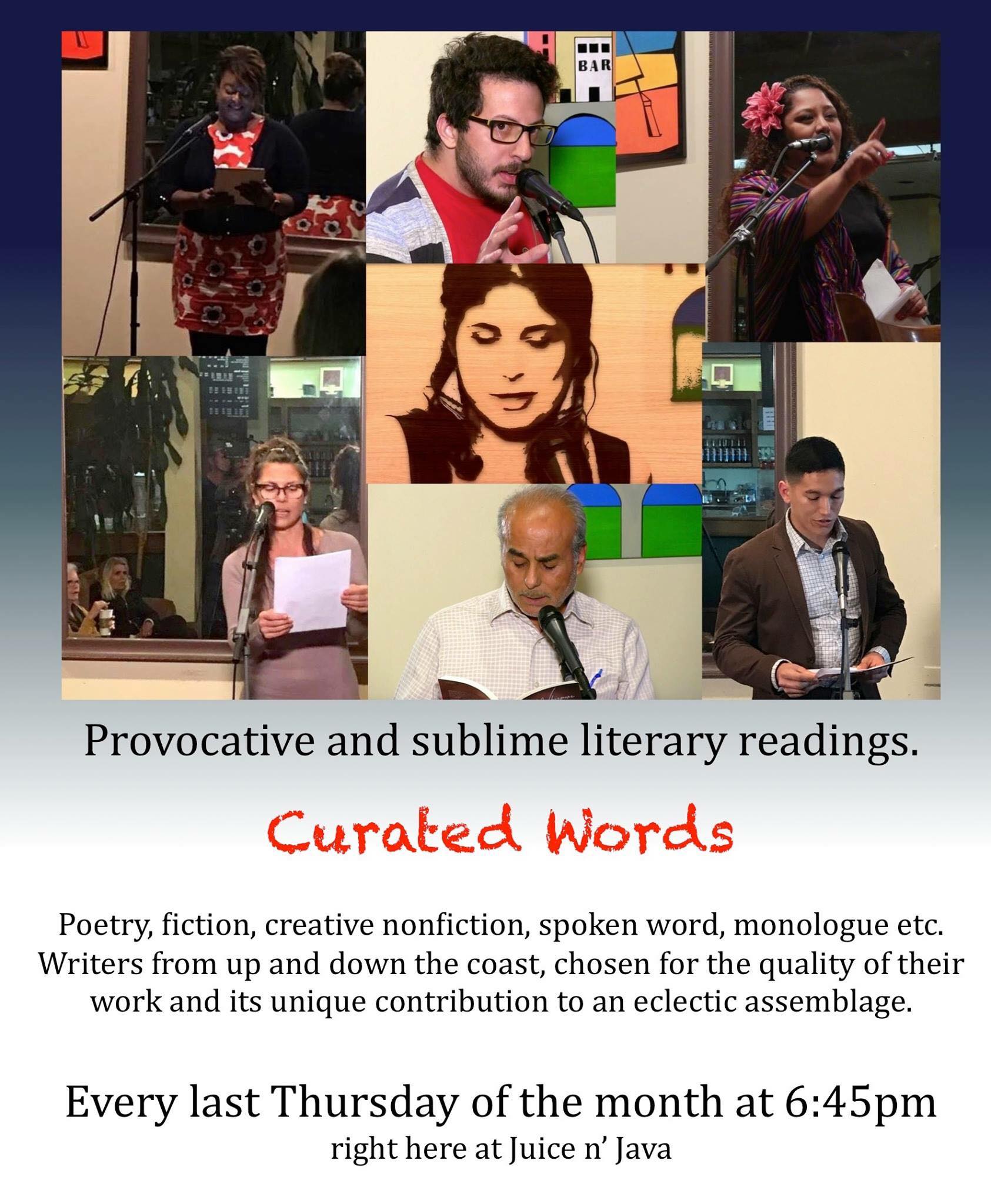 BAR

Provocative and sublime literary readings.

Curated Words

Poetry, fiction, creative nonfiction, spoken word, monologue etc. Writers from up and down the coast, chosen for the quality of their work and its unique contribution to an eclectic assemblage.

Every last Thursday of the month at 6:45pm
right here at Juice n' Java